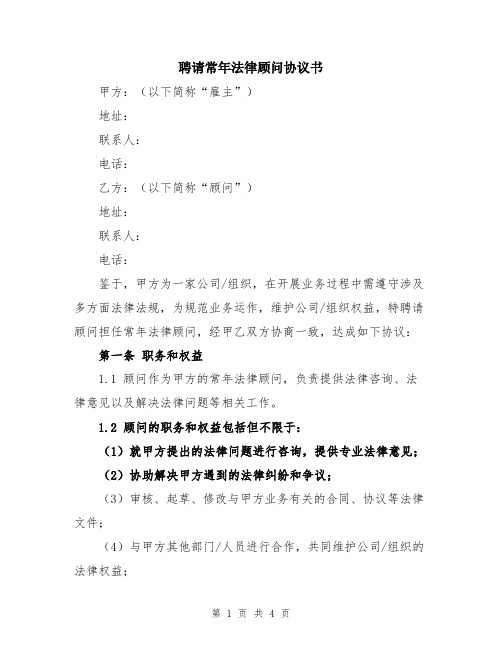 聘请常年法律顾问协议书

甲方：（以下简称“雇主”）

地址：

联系人：

电话：

乙方：（以下简称“顾问”）

地址：

联系人：

电话：

鉴于，甲方为一家公司/组织，在开展业务过程中需遵守涉及多方面法律法规，为规范业务运作，维护公司/组织权益，特聘请顾问担任常年法律顾问，经甲乙双方协商一致，达成如下协议：

第一条 职务和权益

1.1 顾问作为甲方的常年法律顾问，负责提供法律咨询、法律意见以及解决法律问题等相关工作。

1.2 顾问的职务和权益包括但不限于：

（1）就甲方提出的法律问题进行咨询，提供专业法律意见；

（2）协助解决甲方遇到的法律纠纷和争议；

（3）审核、起草、修改与甲方业务有关的合同、协议等法律文件；

（4）与甲方其他部门/人员进行合作，共同维护公司/组织的法律权益；

第 1 页 共 4 页